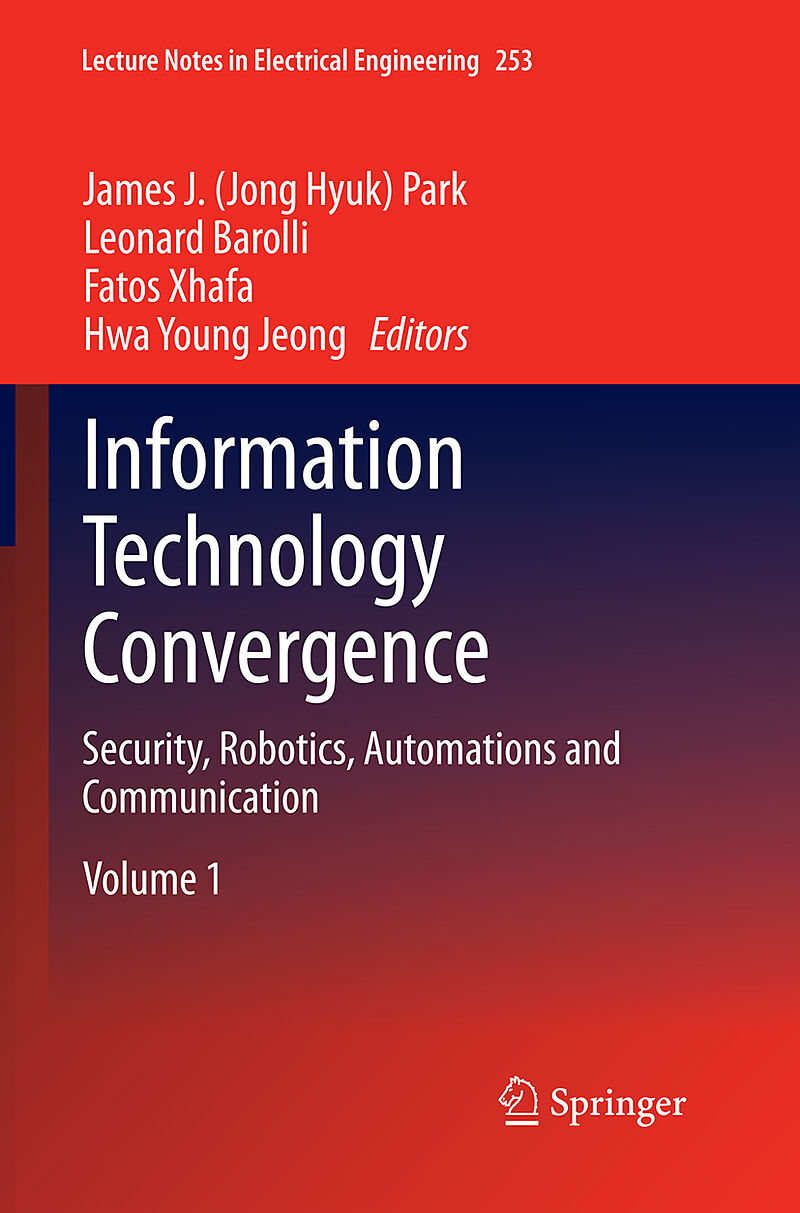 Lecture Notes in Electrical Engineering 253

James J. (Jong Hyuk) Park
Leonard Barolli
Fatos Xhafa
Hwa Young Jeong Editors

Information Technology Convergence

Security, Robotics, Automations and Communication

Volume 1

Springer